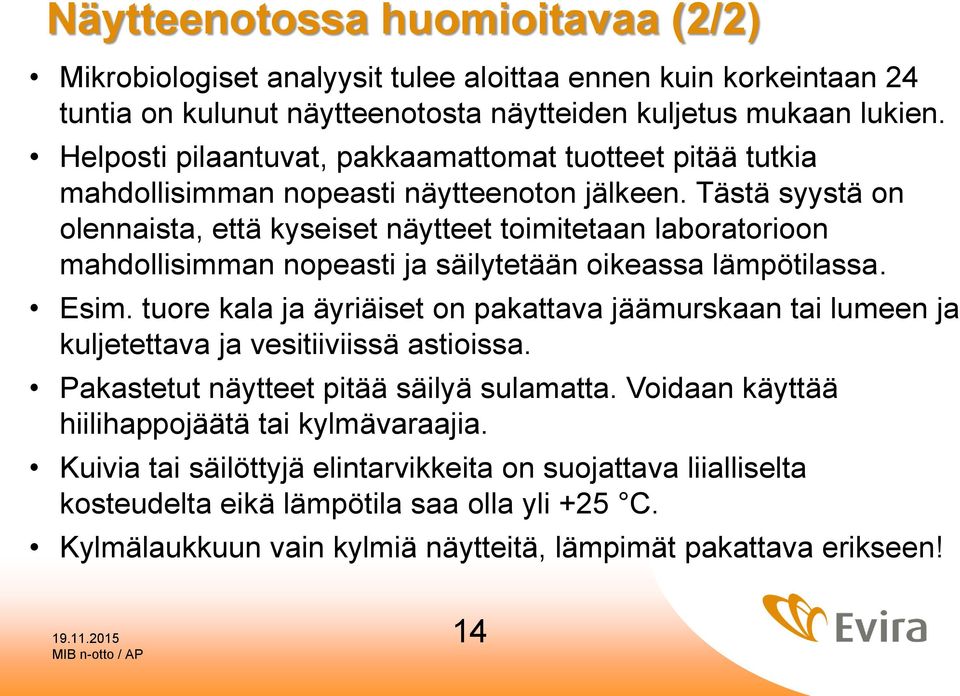 Näytteenotossa huomioitavaa (2/2)

• Mikrobiologiset analyysit tulee aloittaa ennen kuin korkeintaan 24 tuntia on kulunut näytteenotosta näytteiden kuljetus mukaan lukien.

• Helposti pilaantuvat, pakkaamattomat tuotteet pitää tutkia mahdollisimman nopeasti näytteenoton jälkeen. Tästä syystä on olennaista, että kyseiset näytteet toimitetaan laboratorioon mahdollisimman nopeasti ja säilytetään oikeassa lämpötilassa.

• Esim. tuore kala ja äyriäiset on pakattava jäämurskaan tai lumeen ja kuljetettava ja vesitiiviissä astioissa.

• Pakastetut näytteet pitää säilyä sulamatta. Voidaan käyttää hiilihappojäätä tai kylmävaraajia.

• Kuivia tai säilöttyjä elintarvikkeita on suojattava liialliselta kosteudelta eikä lämpötila saa olla yli +25 °C.

• Kylmälaukkuun vain kylmiä näytteitä, lämpimät pakattava erikseen!

19.11.2015
MIB n-otto / AP

14

Evira